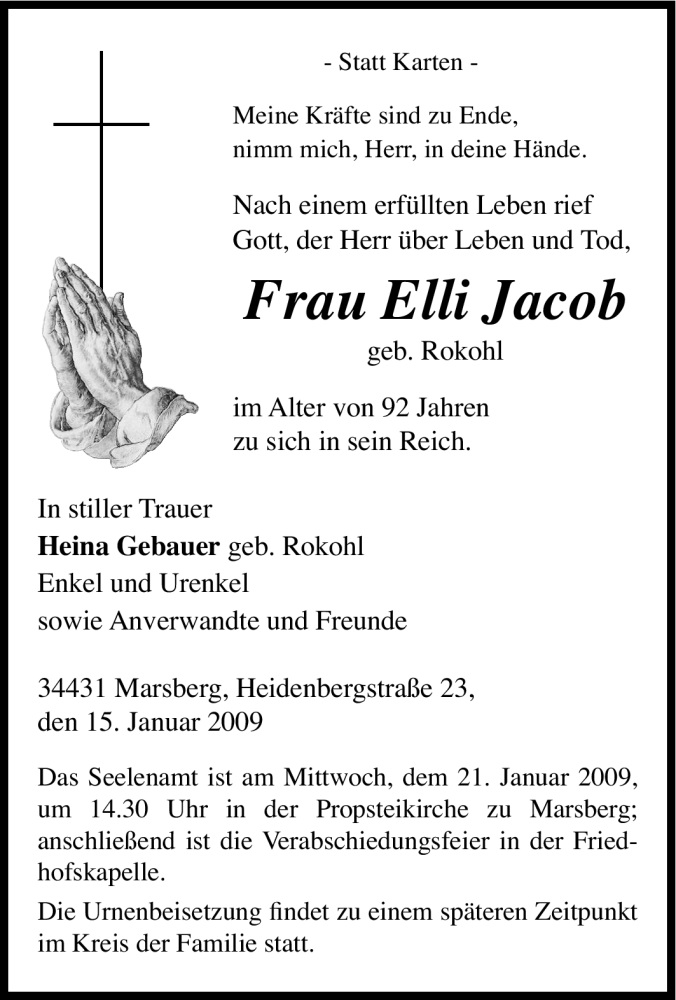 - Statt Karten -

Meine Kräfte sind zu Ende,
nimm mich, Herr, in deine Hände.

Nach einem erfüllten Leben rief
Gott, der Herr über Leben und Tod,

Frau Elli Jacob
geb. Rokohl

im Alter von 92 Jahren
zu sich in sein Reich.

In stiller Trauer
Heina Gebauer geb. Rokohl
Enkel und Urenkel
sowie Anverwandte und Freunde

34431 Marsberg, Heidenbergstraße 23,
den 15. Januar 2009

Das Seelenamt ist am Mittwoch, dem 21. Januar 2009, um 14.30 Uhr in der Propsteikirche zu Marsberg; anschließend ist die Verabschiedungsfeier in der Friedhofskapelle.

Die Urnenbeisetzung findet zu einem späteren Zeitpunkt im Kreis der Familie statt.